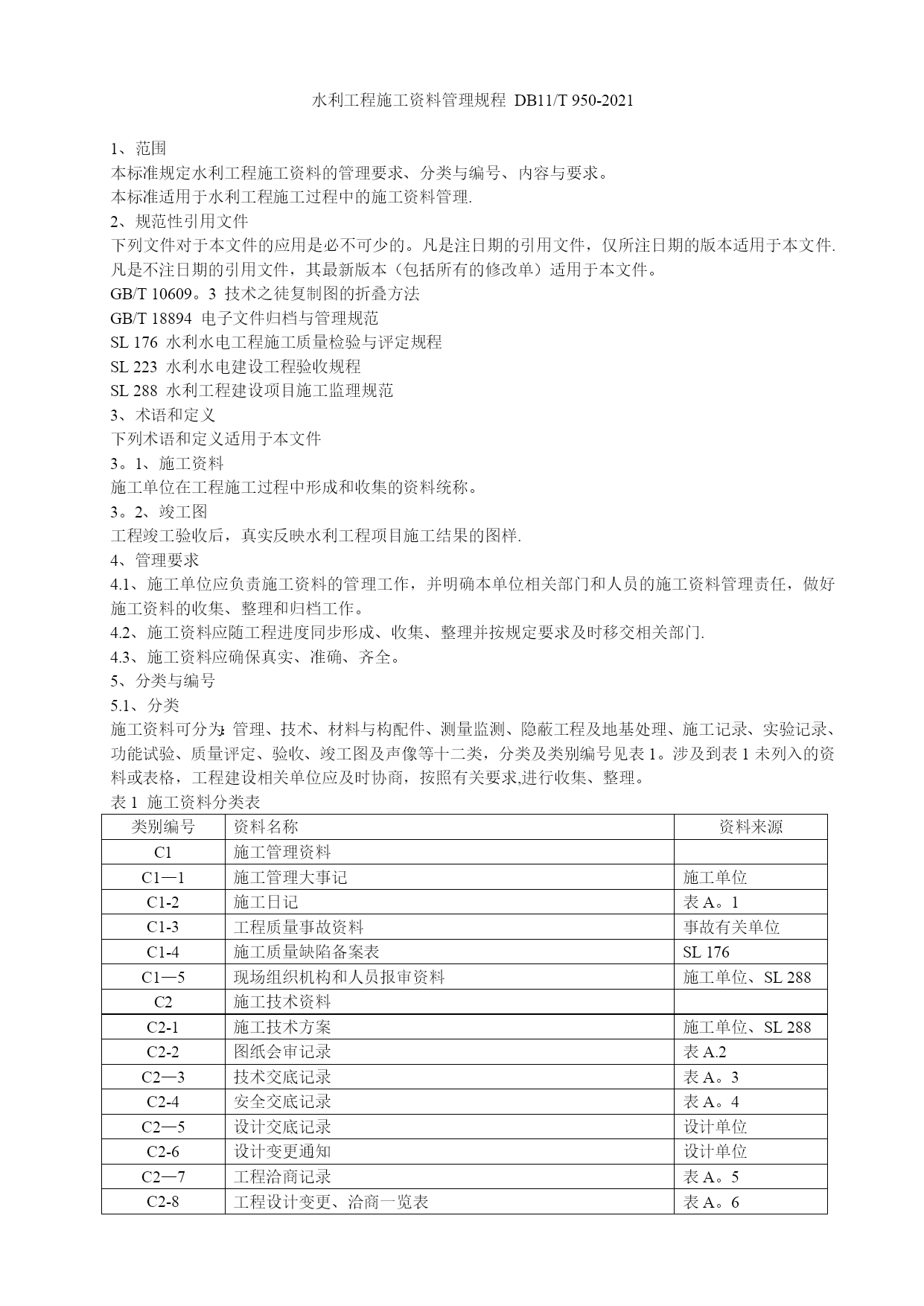 水利工程施工资料管理规程 DB11/T 950-2021

1、范围
本标准规定水利工程施工资料的管理要求、分类与编号、内容与要求。
本标准适用于水利工程施工过程中的施工资料管理.

2、规范性引用文件
下列文件对于本文件的应用是必不可少的。凡是注日期的引用文件，仅所注日期的版本适用于本文件.凡是不注日期的引用文件，其最新版本（包括所有的修改单）适用于本文件。
GB/T 10609。3 技术之徒复制图的折叠方法
GB/T 18894 电子文件归档与管理规范
SL 176 水利水电工程施工质量检验与评定规程
SL 223 水利水电建设工程验收规程
SL 288 水利工程建设项目施工监理规范

3、术语和定义
下列术语和定义适用于本文件
3。1、施工资料
施工单位在工程施工过程中形成和收集的资料统称。
3。2、竣工图
工程竣工验收后，真实反映水利工程项目施工结果的图样.

4、管理要求
4.1、施工单位应负责施工资料的管理工作，并明确本单位相关部门和人员的施工资料管理责任，做好施工资料的收集、整理和归档工作。
4.2、施工资料应随工程进度同步形成、收集、整理并按规定要求及时移交相关部门.
4.3、施工资料应确保真实、准确、齐全。

5、分类与编号
5.1、分类
施工资料可分为:管理、技术、材料与构配件、测量监测、隐蔽工程及地基处理、施工记录、实验记录、功能试验、质量评定、验收、竣工图及声像等十二类，分类及类别编号见表 1。涉及到表 1 未列入的资料或表格，工程建设相关单位应及时协商，按照有关要求,进行收集、整理。
表 1 施工资料分类表

| 类别编号 | 资料名称 | 资料来源 |
|---|---|---|
| C1 | 施工管理资料 | |
| C1—1 | 施工管理大事记 | 施工单位 |
| C1-2 | 施工日记 | 表 A。1 |
| C1-3 | 工程质量事故资料 | 事故有关单位 |
| C1-4 | 施工质量缺陷备案表 | SL 176 |
| C1—5 | 现场组织机构和人员报审资料 | 施工单位、SL 288 |
| C2 | 施工技术资料 | |
| C2-1 | 施工技术方案 | 施工单位、SL 288 |
| C2-2 | 图纸会审记录 | 表 A.2 |
| C2—3 | 技术交底记录 | 表 A。3 |
| C2-4 | 安全交底记录 | 表 A。4 |
| C2—5 | 设计交底记录 | 设计单位 |
| C2-6 | 设计变更通知 | 设计单位 |
| C2—7 | 工程洽商记录 | 表 A。5 |
| C2-8 | 工程设计变更、洽商一览表 | 表 A。6 |